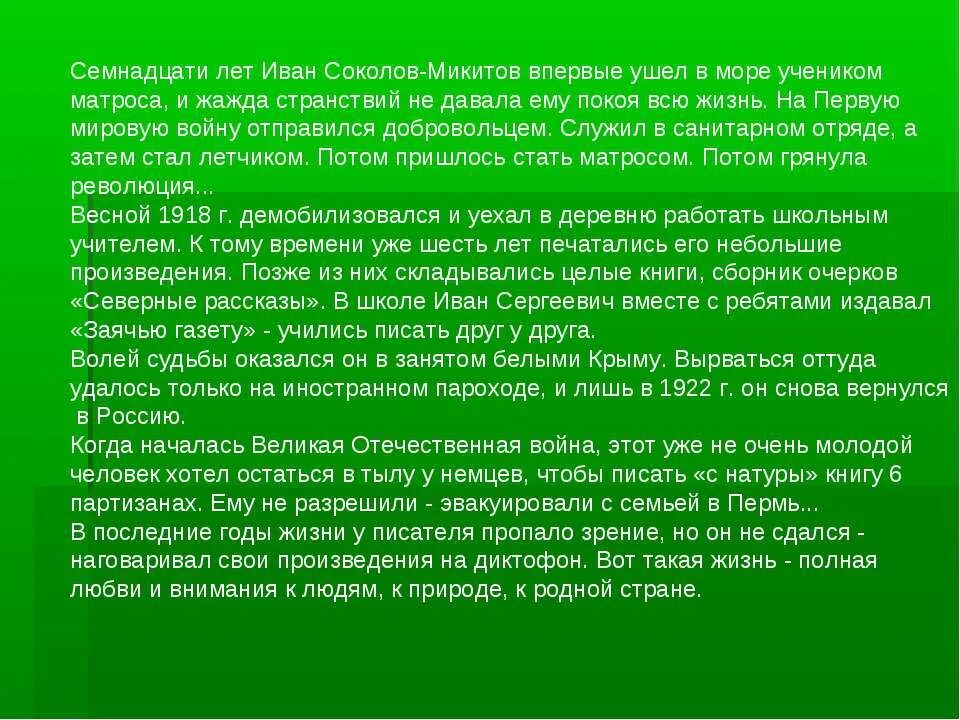 Семнадцати лет Иван Соколов-Микитов впервые ушел в море учеником матроса, и жажда странствий не давала ему покоя всю жизнь. На Первую мировую войну отправился добровольцем. Служил в санитарном отряде, а затем стал летчиком. Потом пришлось стать матросом. Потом грянула революция...
Весной 1918 г. демобилизовался и уехал в деревню работать школьным учителем. К тому времени уже шесть лет печатались его небольшие произведения. Позже из них складывались целые книги, сборник очерков «Северные рассказы». В школе Иван Сергеевич вместе с ребятами издавал «Заячью газету» - учились писать друг у друга.
Волей судьбы оказался он в занятом белыми Крыму. Вырваться оттуда удалось только на иностранном пароходе, и лишь в 1922 г. он снова вернулся в Россию.
Когда началась Великая Отечественная война, этот уже не очень молодой человек хотел остаться в тылу у немцев, чтобы писать «с натуры» книгу 6 партизанах. Ему не разрешили - эвакуировали с семьей в Пермь...
В последние годы жизни у писателя пропало зрение, но он не сдался - наговаривал свои произведения на диктофон. Вот такая жизнь - полная любви и внимания к людям, к природе, к родной стране.